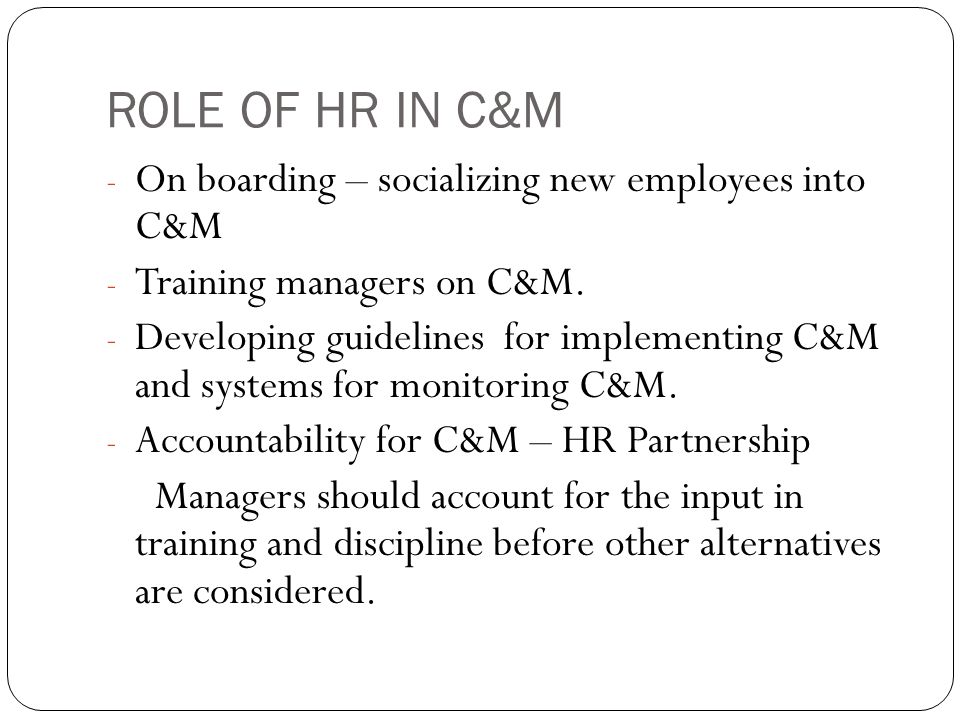 ROLE OF HR IN C&M

- On boarding – socializing new employees into C&M
- Training managers on C&M.
- Developing guidelines for implementing C&M and systems for monitoring C&M.
- Accountability for C&M – HR Partnership

Managers should account for the input in training and discipline before other alternatives are considered.